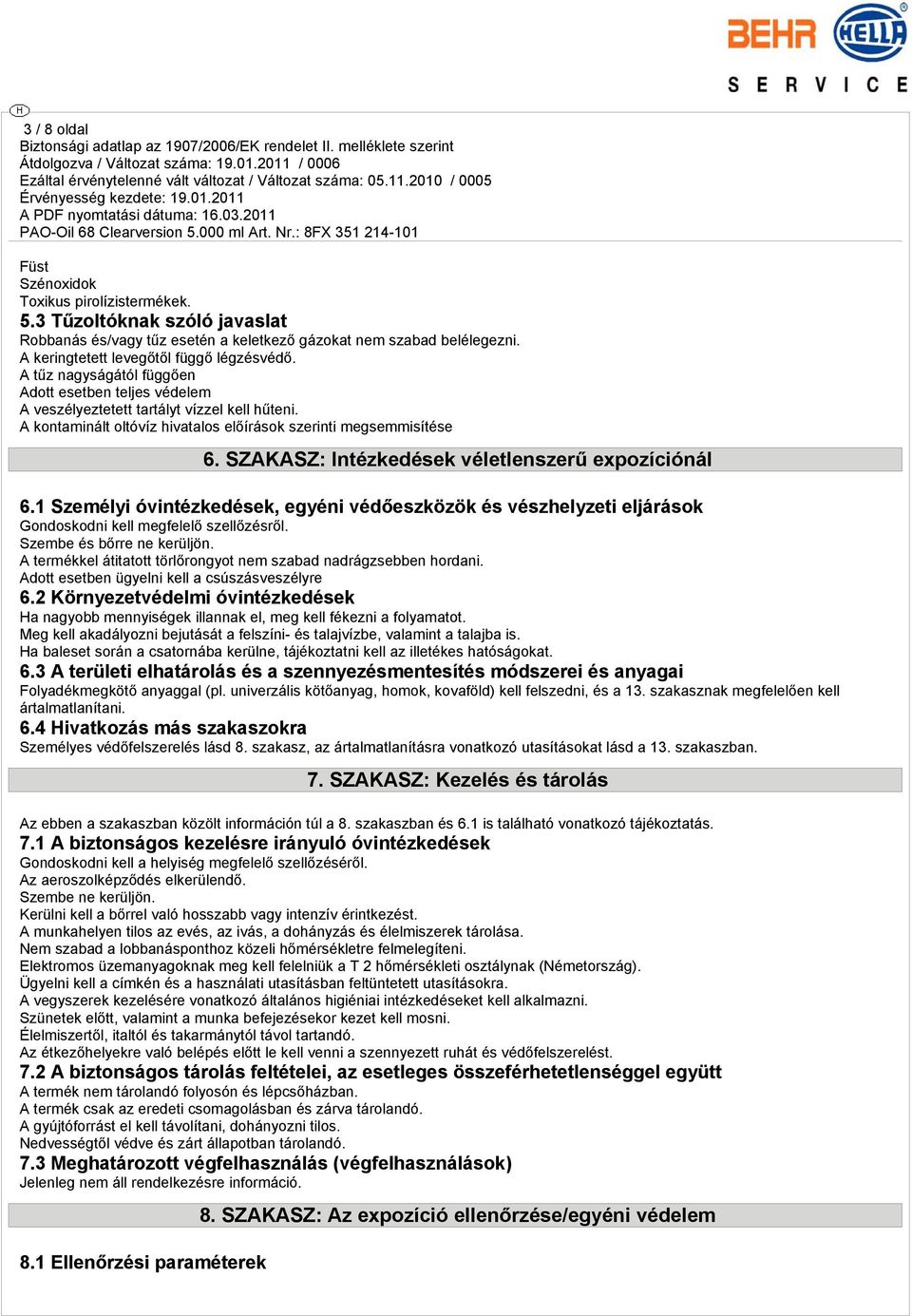 BEHR HELLA
SERVICE

H

3 / 8 oldal
Biztonsági adatlap az 1907/2006/EK rendelet II. melléklete szerint
Átdolgozva / Változat száma: 19.01.2011 / 0006
Ezáltal érvénytelenné vált változat / Változat száma: 05.11.2010 / 0005
Érvényesség kezdete: 19.01.2011
A PDF nyomtatási dátuma: 16.03.2011
PAO-Oil 68 Clearversion 5.000 ml Art. Nr.: 8FX 351 214-101

Füst
Szénoxidok
Toxikus pirolízistermékek.
5.3 Tűzoltóknak szóló javaslat
Robbanás és/vagy tűz esetén a keletkező gázokat nem szabad belélegezni.
A keringtetett levegőtől függő légzésvédő.
A tűz nagyságától függően
Adott esetben teljes védelem
A veszélyeztetett tartályt vízzel kell hűteni.
A kontaminált oltóvíz hivatalos előírások szerinti megsemmisítése

6. SZAKASZ: Intézkedések véletlenszerű expozíciónál

6.1 Személyi óvintézkedések, egyéni védőeszközök és vészhelyzeti eljárások
Gondoskodni kell megfelelő szellőzésről.
Szembe és bőrre ne kerüljön.
A termékkel átitatott törlőrongyot nem szabad nadrágzsebben hordani.
Adott esetben ügyelni kell a csúszásveszélyre
6.2 Környezetvédelmi óvintézkedések
Ha nagyobb mennyiségek illannak el, meg kell fékezni a folyamatot.
Meg kell akadályozni bejutását a felszíni- és talajvízbe, valamint a talajba is.
Ha baleset során a csatornába kerülne, tájékoztatni kell az illetékes hatóságokat.
6.3 A területi elhatárolás és a szennyezésmentesítés módszerei és anyagai
Folyadékmegkötő anyaggal (pl. univerzális kötőanyag, homok, kovaföld) kell felszedni, és a 13. szakasznak megfelelően kell ártalmatlanítani.
6.4 Hivatkozás más szakaszokra
Személyes védőfelszerelés lásd 8. szakasz, az ártalmatlanításra vonatkozó utasításokat lásd a 13. szakaszban.

7. SZAKASZ: Kezelés és tárolás

Az ebben a szakaszban közölt információn túl a 8. szakaszban és 6.1 is található vonatkozó tájékoztatás.
7.1 A biztonságos kezelésre irányuló óvintézkedések
Gondoskodni kell a helyiség megfelelő szellőzéséről.
Az aeroszolképződés elkerülendő.
Szembe ne kerüljön.
Kerülni kell a bőrrel való hosszabb vagy intenzív érintkezést.
A munkahelyen tilos az evés, az ivás, a dohányzás és élelmiszerek tárolása.
Nem szabad a lobbanásponthoz közeli hőmérsékletre felmelegíteni.
Elektromos üzemanyagoknak meg kell felelniük a T 2 hőmérsékleti osztálynak (Németország).
Ügyelni kell a címkén és a használati utasításban feltüntetett utasításokra.
A vegyszerek kezelésére vonatkozó általános higiéniai intézkedéseket kell alkalmazni.
Szünetek előtt, valamint a munka befejezésekor kezet kell mosni.
Élelmiszertől, italtól és takarmánytól távol tartandó.
Az étkezőhelyekre való belépés előtt le kell venni a szennyezett ruhát és védőfelszerelést.
7.2 A biztonságos tárolás feltételei, az esetleges összeférhetetlenséggel együtt
A termék nem tárolandó folyosón és lépcsőházban.
A termék csak az eredeti csomagolásban és zárva tárolandó.
A gyújtóforrást el kell távolítani, dohányozni tilos.
Nedvességtől védve és zárt állapotban tárolandó.
7.3 Meghatározott végfelhasználás (végfelhasználások)
Jelenleg nem áll rendelkezésre információ.

8. SZAKASZ: Az expozíció ellenőrzése/egyéni védelem

8.1 Ellenőrzési paraméterek